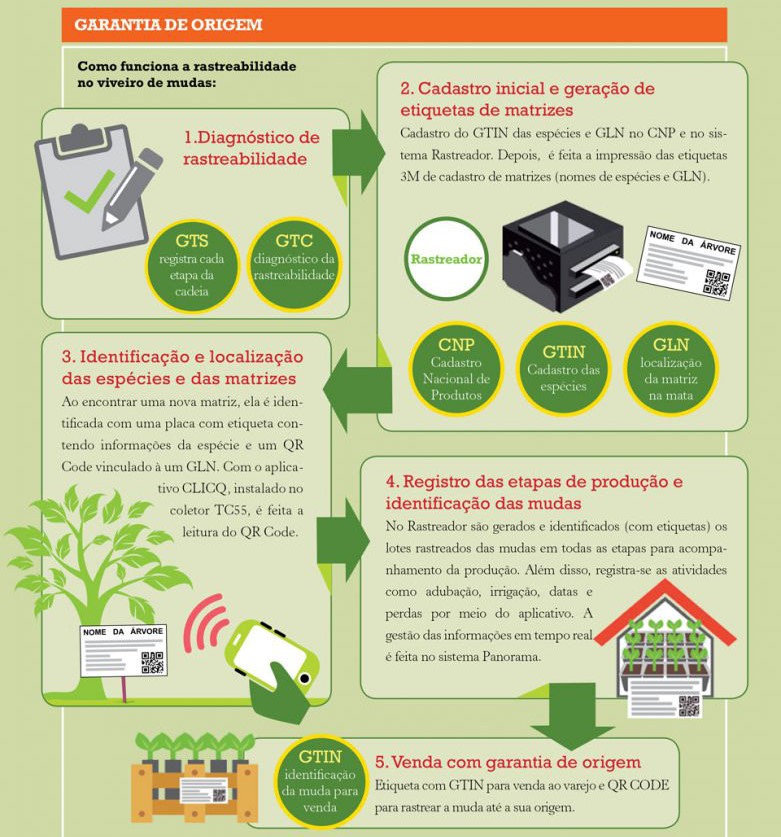 GARANTIA DE ORIGEM

Como funciona a rastreabilidade no viveiro de mudas:

1.Diagnóstico de rastreabilidade

GTS
registra cada etapa da cadeia

GTC
diagnóstico da rastreabilidade

2. Cadastro inicial e geração de etiquetas de matrizes

Cadastro do GTIN das espécies e GLN no CNP e no sistema Rastreador. Depois, é feita a impressão das etiquetas 3M de cadastro de matrizes (nomes de espécies e GLN).

Rastreador

NOME DA ÁRVORE

CNP
Cadastro Nacional de Produtos

GTIN
Cadastro das espécies

GLN
localização da matriz na mata

3. Identificação e localização das espécies e das matrizes

Ao encontrar uma nova matriz, ela é identificada com uma placa com etiqueta contendo informações da espécie e um QR Code vinculado à um GLN. Com o aplicativo CLICQ, instalado no coletor TC55, é feita a leitura do QR Code.

NOME DA ÁRVORE

4. Registro das etapas de produção e identificação das mudas

No Rastreador são gerados e identificados (com etiquetas) os lotes rastreados das mudas em todas as etapas para acompanhamento da produção. Além disso, registra-se as atividades como adubação, irrigação, datas e perdas por meio do aplicativo. A gestão das informações em tempo real é feita no sistema Panorama.

GTIN
identificação da muda para venda

5. Venda com garantia de origem

Etiqueta com GTIN para venda ao varejo e QR CODE para rastrear a muda até a sua origem.